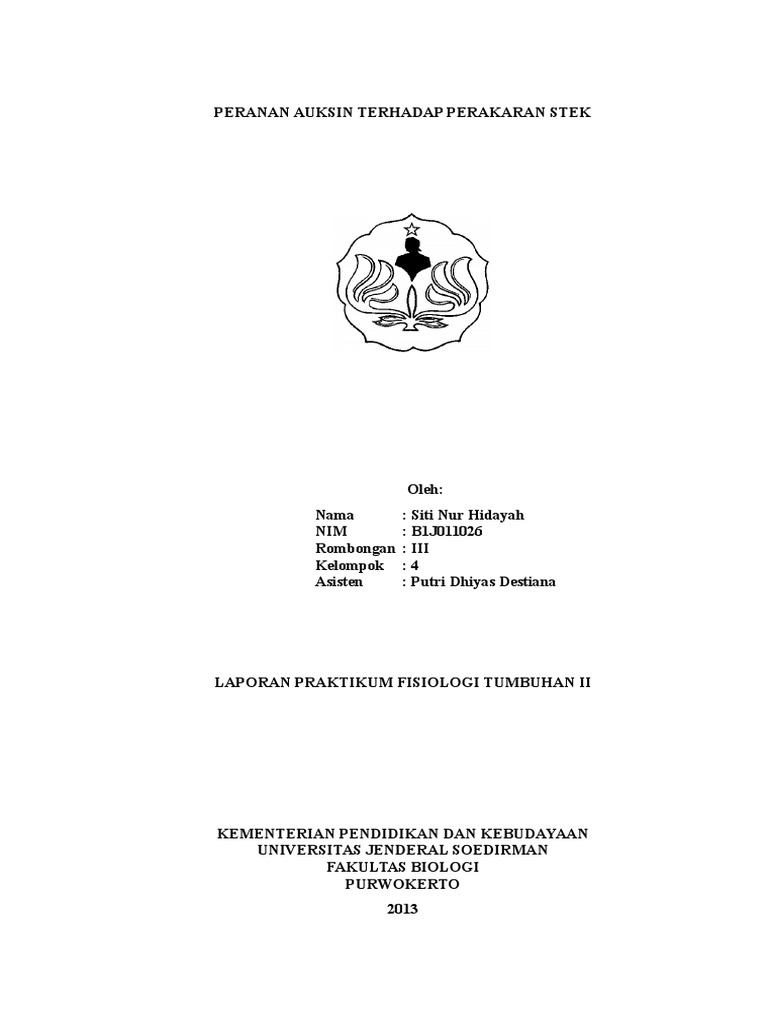 PERANAN AUKSIN TERHADAP PERAKARAN STEK

Oleh:

Nama : Siti Nur Hidayah
NIM : B1J011026
Rombongan : III
Kelompok : 4
Asisten : Putri Dhiyas Destiana

LAPORAN PRAKTIKUM FISIOLOGI TUMBUHAN II

KEMENTERIAN PENDIDIKAN DAN KEBUDAYAAN
UNIVERSITAS JENDERAL SOEDIRMAN
FAKULTAS BIOLOGI
PURWOKERTO
2013